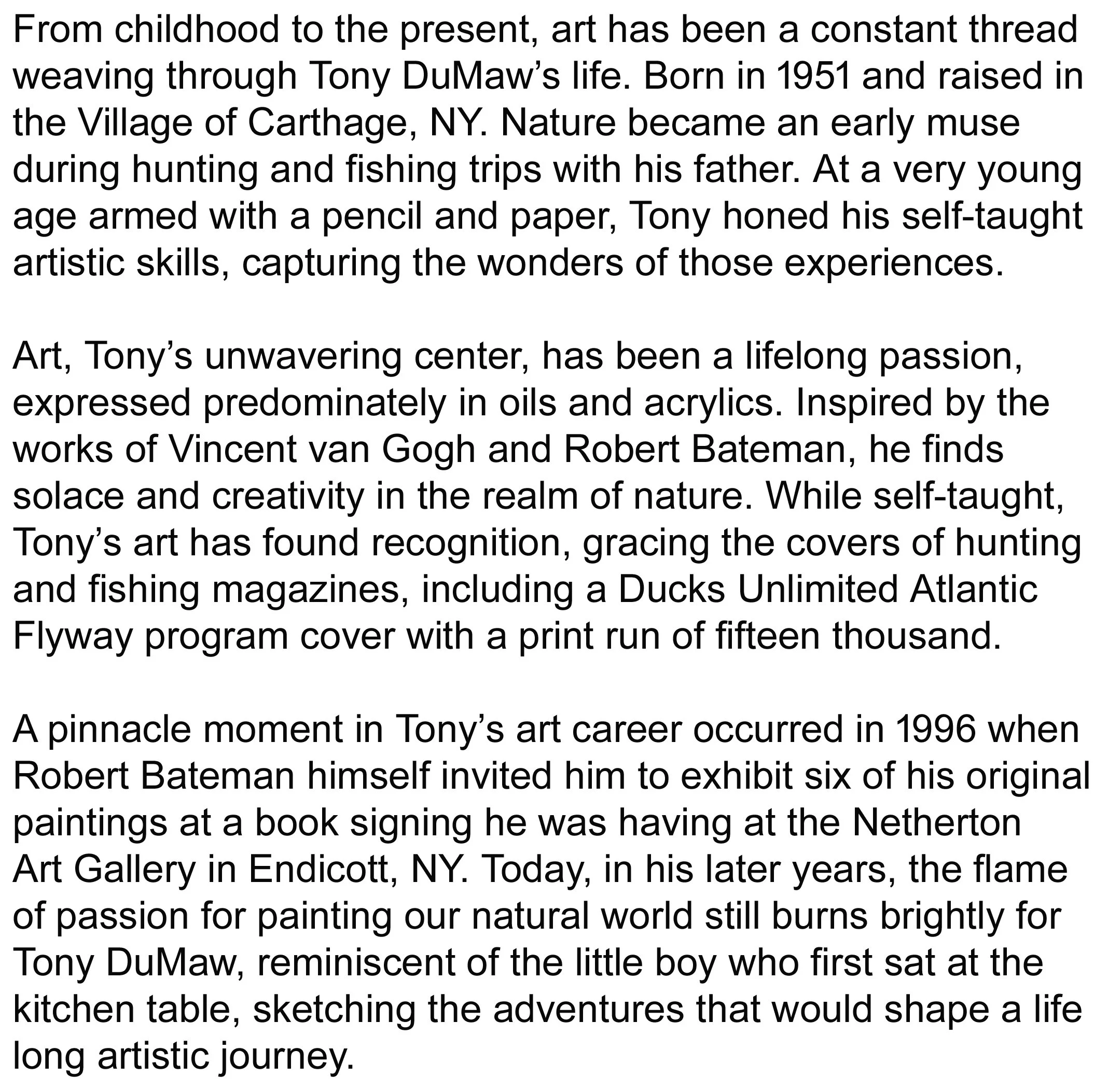 From childhood to the present, art has been a constant thread weaving through Tony DuMaw’s life. Born in 1951 and raised in the Village of Carthage, NY. Nature became an early muse during hunting and fishing trips with his father. At a very young age armed with a pencil and paper, Tony honed his self-taught artistic skills, capturing the wonders of those experiences.

Art, Tony’s unwavering center, has been a lifelong passion, expressed predominately in oils and acrylics. Inspired by the works of Vincent van Gogh and Robert Bateman, he finds solace and creativity in the realm of nature. While self-taught, Tony’s art has found recognition, gracing the covers of hunting and fishing magazines, including a Ducks Unlimited Atlantic Flyway program cover with a print run of fifteen thousand.

A pinnacle moment in Tony’s art career occurred in 1996 when Robert Bateman himself invited him to exhibit six of his original paintings at a book signing he was having at the Netherton Art Gallery in Endicott, NY. Today, in his later years, the flame of passion for painting our natural world still burns brightly for Tony DuMaw, reminiscent of the little boy who first sat at the kitchen table, sketching the adventures that would shape a life long artistic journey.